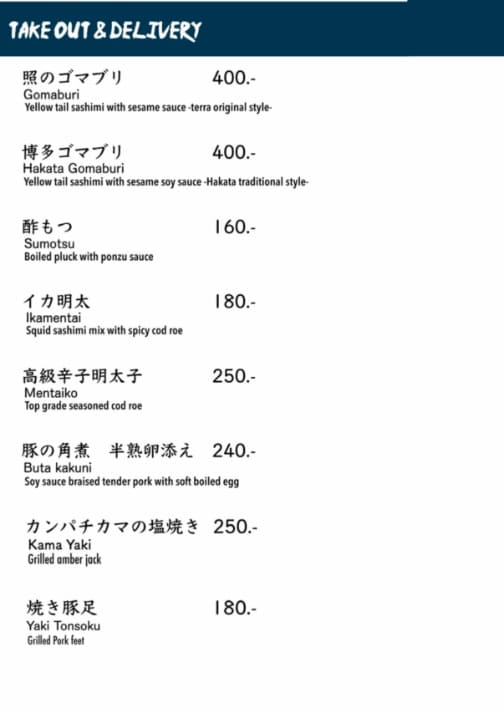 TAKE OUT & DELIVERY

照のゴマブリ 400.-
Gomaburi
Yellow tail sashimi with sesame sauce -terra original style-

博多ゴマブリ 400.-
Hakata Gomaburi
Yellow tail sashimi with sesame soy sauce -Hakata traditional style-

酢もつ 160.-
Sumotsu
Boiled pluck with ponzu sauce

イカ明太 180.-
Ikamentai
Squid sashimi mix with spicy cod roe

高級辛子明太子 250.-
Mentaiko
Top grade seasoned cod roe

豚の角煮 半熟卵添え 240.-
Buta kakuni
Soy sauce braised tender pork with soft boiled egg

カンパチカマの塩焼き 250.-
Kama Yaki
Grilled amber jack

焼き豚足 180.-
Yaki Tonsoku
Grilled Pork feet